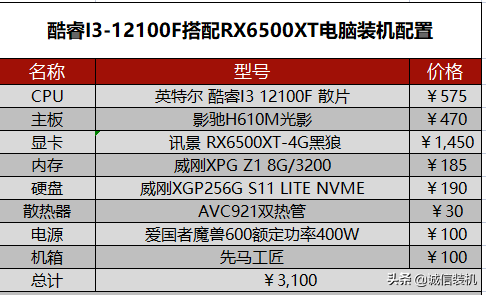 酷睿I3-12100F搭配RX6500XT电脑装机配置

| 名称 | 型号 | 价格 |
|---|---|---|
| CPU | 英特尔 酷睿I3 12100F 散片 | ￥575 |
| 主板 | 影驰H610M光影 | ￥470 |
| 显卡 | 讯景 RX6500XT-4G黑狼 | ￥1,450 |
| 内存 | 威刚XPG Z1 8G/3200 | ￥185 |
| 硬盘 | 威刚XGP256G S11 LITE NVME | ￥190 |
| 散热器 | AVC921双热管 | ￥30 |
| 电源 | 爱国者魔兽600额定功率400W | ￥100 |
| 机箱 | 先马工匠 | ￥100 |
| 总计 | ￥3,100 | |

头条 @诚信装机